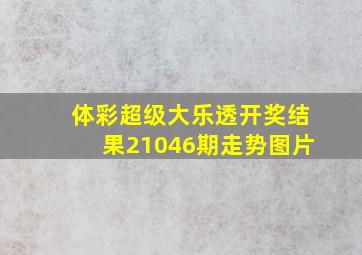 体彩超级大乐透开奖结果21046期走势图片